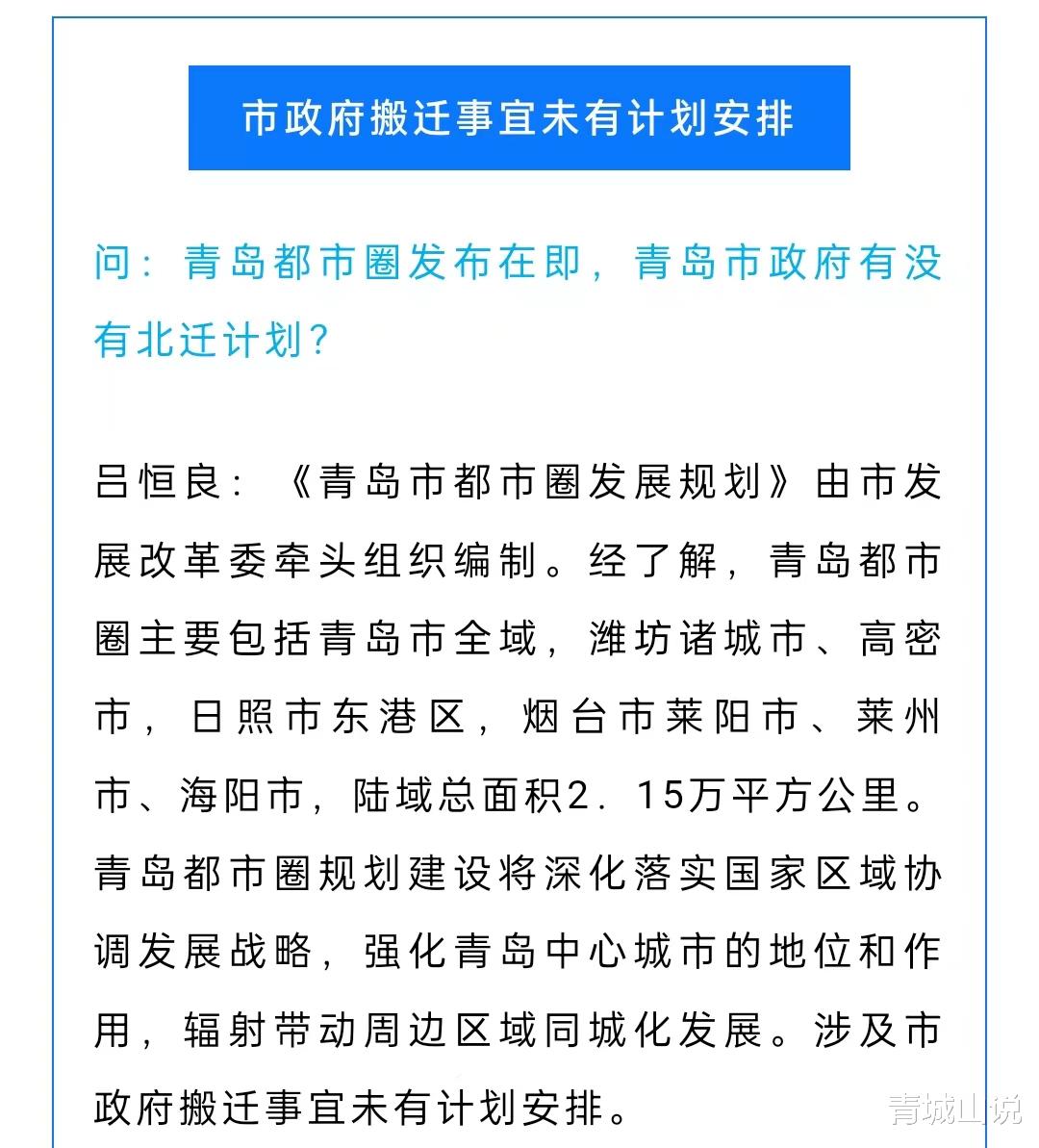 市政府搬迁事宜未有计划安排

问：青岛都市圈发布在即，青岛市政府有没有北迁计划？

吕恒良：《青岛市都市圈发展规划》由市发展改革委牵头组织编制。经了解，青岛都市圈主要包括青岛市全域，潍坊诸城市、高密市，日照市东港区，烟台市莱阳市、莱州市、海阳市，陆域总面积2.15万平方公里。青岛都市圈规划建设将深化落实国家区域协调发展战略，强化青岛中心城市的地位和作用，辐射带动周边区域同城化发展。涉及市政府搬迁事宜未有计划安排。

青城山说